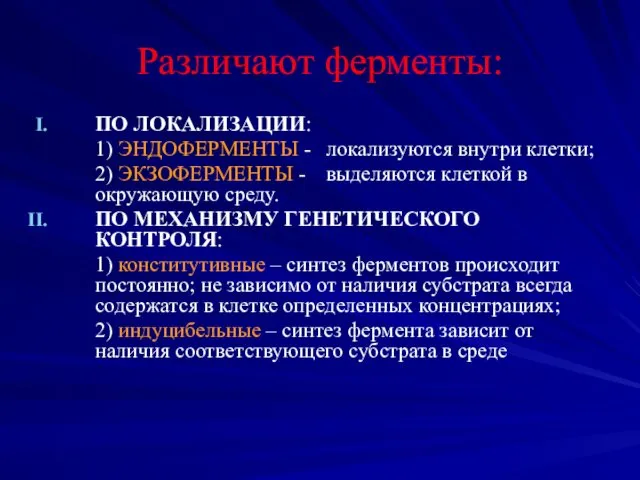 Различают ферменты:

I. ПО ЛОКАЛИЗАЦИИ:

1) ЭНДОФЕРМЕНТЫ - локализуются внутри клетки;

2) ЭКЗОФЕРМЕНТЫ - выделяются клеткой в окружающую среду.

II. ПО МЕХАНИЗМУ ГЕНЕТИЧЕСКОГО КОНТРОЛЯ:

1) конститутивные – синтез ферментов происходит постоянно; не зависимо от наличия субстрата всегда содержатся в клетке определенных концентрациях;

2) индуцибельные – синтез фермента зависит от наличия соответствующего субстрата в среде